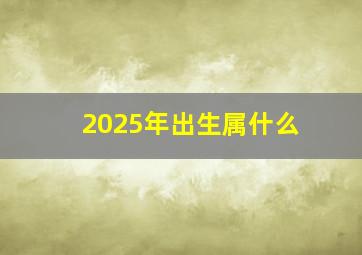 2025年出生属什么